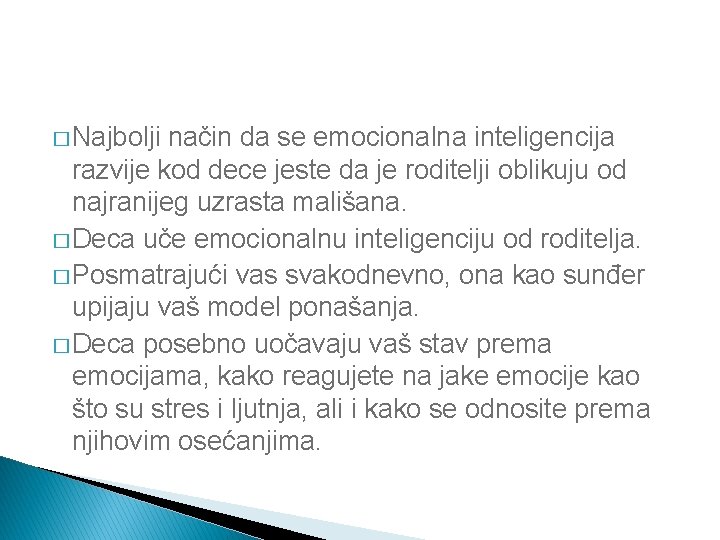 □ Najbolji način da se emocionalna inteligencija razvije kod dece jeste da je roditelji oblikuju od najranijeg uzrasta mališana.
□ Deca uče emocionalnu inteligenciju od roditelja.
□ Posmatrajući vas svakodnevno, ona kao sunđer upijaju vaš model ponašanja.
□ Deca posebno uočavaju vaš stav prema emocijama, kako reagujete na jake emocije kao što su stres i ljutnja, ali i kako se odnosite prema njihovim osećanjima.